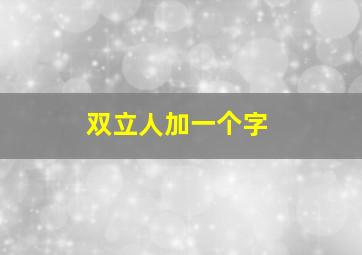 双立人加一个字